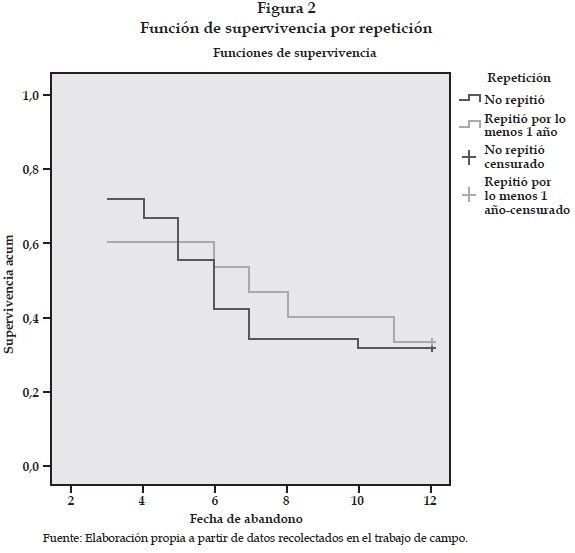 Figura 2
Función de supervivencia por repetición

Funciones de supervivencia

Repetición
No repitió
Repitió por lo menos 1 año
No repitió censurado
Repitió por lo menos 1 año-censurado

Supervivencia acum

1,0
0,8
0,6
0,4
0,2
0,0

2
4
6
8
10
12

Fecha de abandono

Fuente: Elaboración propia a partir de datos recolectados en el trabajo de campo.